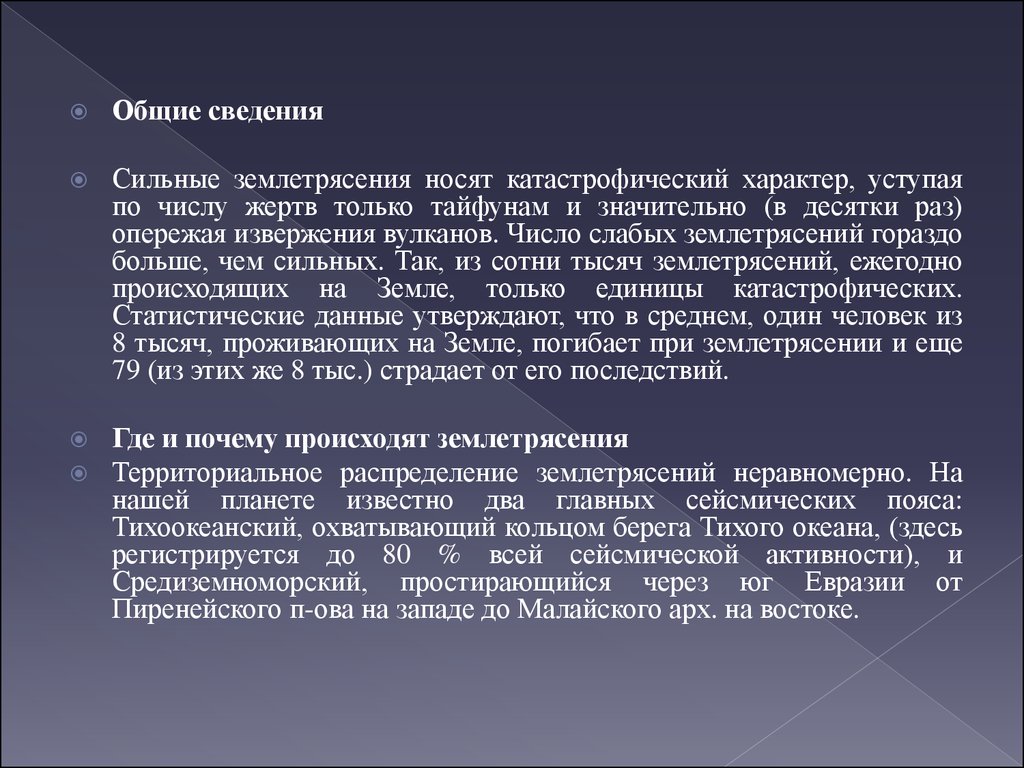 Общие сведения

Сильные землетрясения носят катастрофический характер, уступая по числу жертв только тайфунам и значительно (в десятки раз) опережая извержения вулканов. Число слабых землетрясений гораздо больше, чем сильных. Так, из сотни тысяч землетрясений, ежегодно происходящих на Земле, только единицы катастрофических. Статистические данные утверждают, что в среднем, один человек из 8 тысяч, проживающих на Земле, погибает при землетрясении и еще 79 (из этих же 8 тыс.) страдает от его последствий.

Где и почему происходят землетрясения

Территориальное распределение землетрясений неравномерно. На нашей планете известно два главных сейсмических пояса: Тихоокеанский, охватывающий кольцом берега Тихого океана, (здесь регистрируется до 80 % всей сейсмической активности), и Средиземноморский, простирающийся через юг Евразии от Пиренейского п-ова на западе до Малайского арх. на востоке.